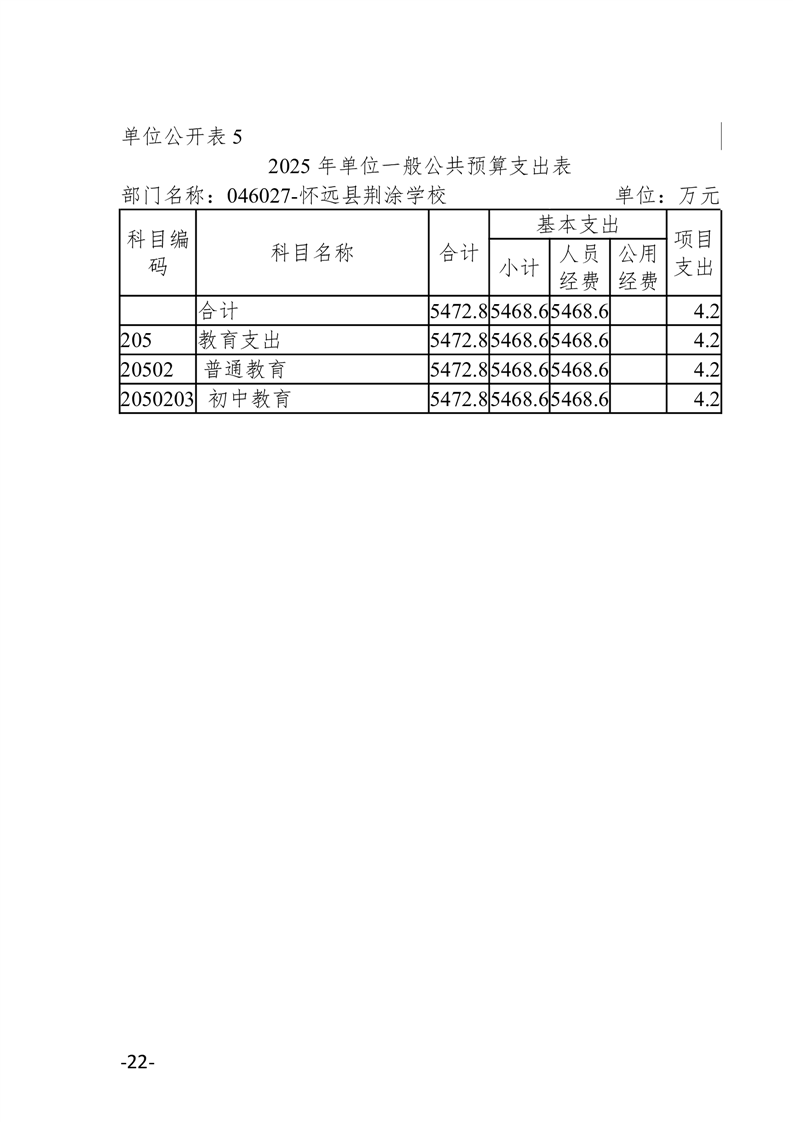 单位公开表 5

2025 年单位一般公共预算支出表

部门名称：046027-怀远县荆涂学校　　单位：万元

| 科目编码 | 科目名称 | 合计 | 基本支出 小计 | 基本支出 人员经费 | 基本支出 公用经费 | 项目支出 |
|---|---|---|---|---|---|---|
| | 合计 | 5472.8 | 5468.6 | 5468.6 | | 4.2 |
| 205 | 教育支出 | 5472.8 | 5468.6 | 5468.6 | | 4.2 |
| 20502 | 普通教育 | 5472.8 | 5468.6 | 5468.6 | | 4.2 |
| 2050203 | 初中教育 | 5472.8 | 5468.6 | 5468.6 | | 4.2 |

-22-